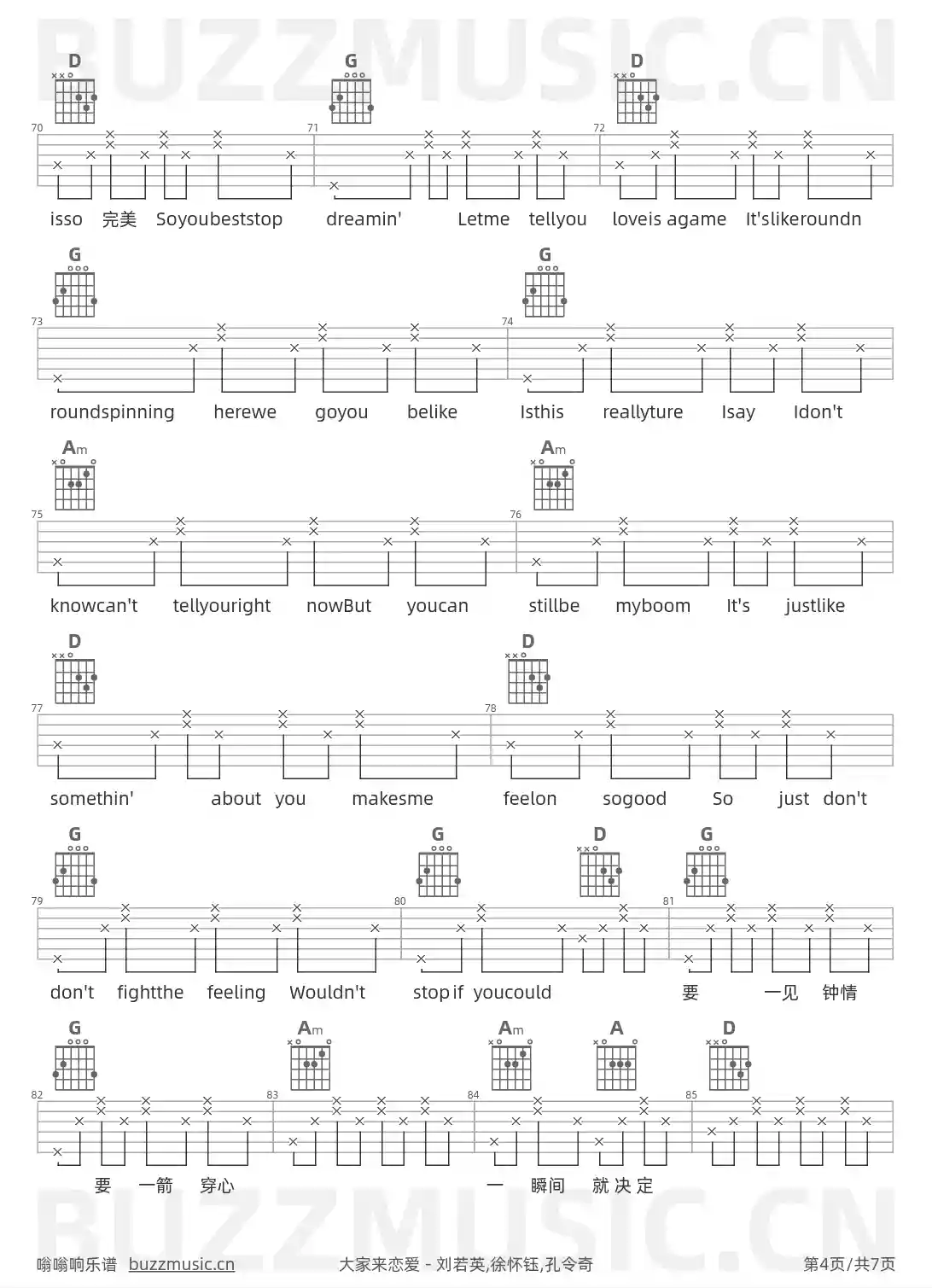 D G D

70 71 72

isso 完美 Soyoubeststop dreamin' Letme tellyou loveis agame It'slikeroundn

G G

73 74

roundspinning herewe goyou belike Isthis reallyture Isay Idon't

Am Am

75 76

knowcan't tellyouright nowBut youcan stillbe myboom It's justlike

D D

77 78

somethin' about you makesme feelon sogood So just don't

G G D G

79 80 81

don't fightthe feeling Wouldn't stop if youcould 要 一见 钟情

G Am Am A D

82 83 84 85

要 一箭 穿心 一 瞬间 就 决 定

嗡嗡响乐谱 buzzmusic.cn 大家来恋爱 - 刘若英,徐怀钰,孔令奇 第4页/共7页

BUZZMUSIC.CN